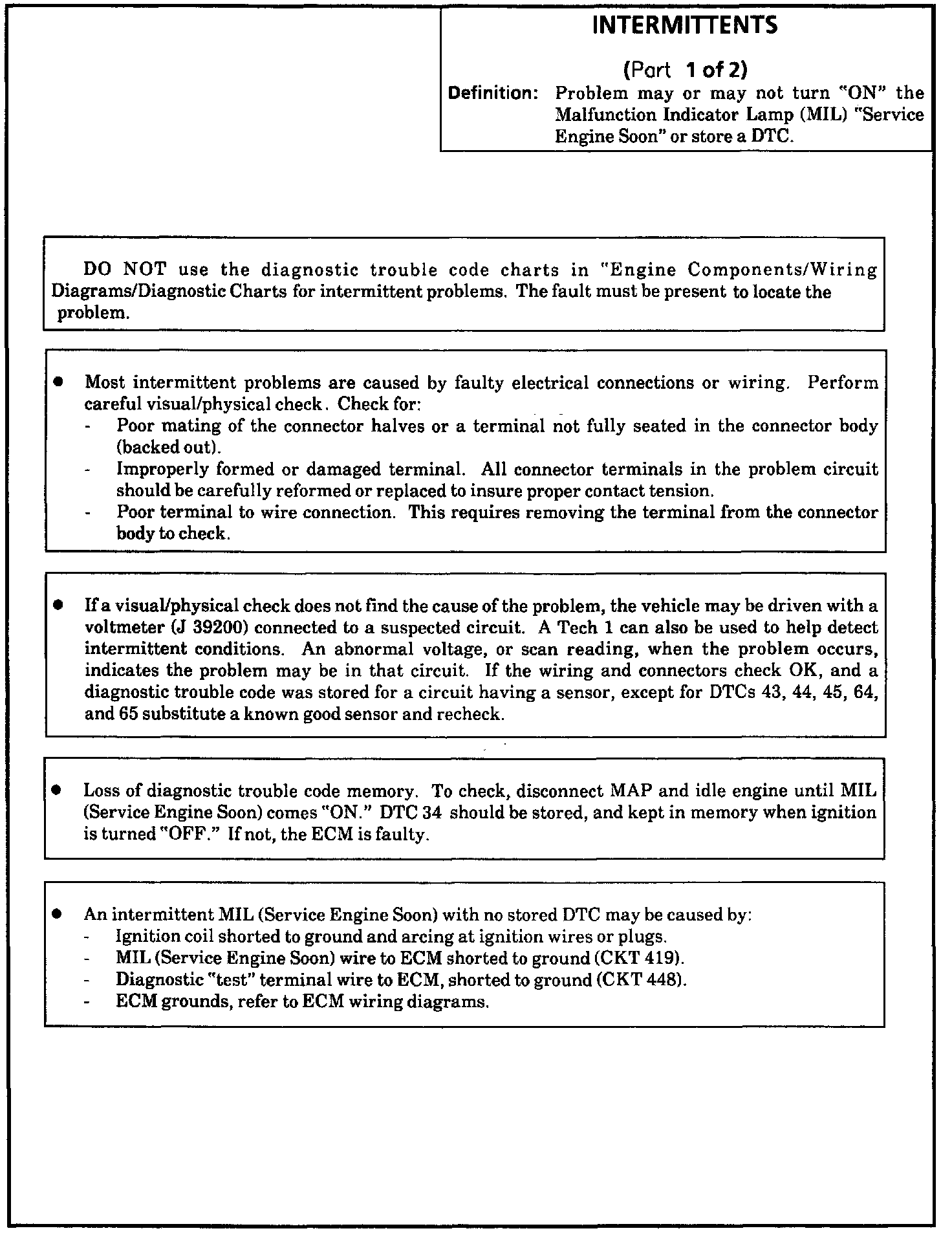 INTERMITTENTS

(Part 1 of 2)

Definition: Problem may or may not turn "ON" the Malfunction Indicator Lamp (MIL) "Service Engine Soon" or store a DTC.

DO NOT use the diagnostic trouble code charts in "Engine Components/Wiring Diagrams/Diagnostic Charts for intermittent problems. The fault must be present to locate the problem.

• Most intermittent problems are caused by faulty electrical connections or wiring. Perform careful visual/physical check. Check for:
- Poor mating of the connector halves or a terminal not fully seated in the connector body (backed out).
- Improperly formed or damaged terminal. All connector terminals in the problem circuit should be carefully reformed or replaced to insure proper contact tension.
- Poor terminal to wire connection. This requires removing the terminal from the connector body to check.

• If a visual/physical check does not find the cause of the problem, the vehicle may be driven with a voltmeter (J 39200) connected to a suspected circuit. A Tech 1 can also be used to help detect intermittent conditions. An abnormal voltage, or scan reading, when the problem occurs, indicates the problem may be in that circuit. If the wiring and connectors check OK, and a diagnostic trouble code was stored for a circuit having a sensor, except for DTCs 43, 44, 45, 64, and 65 substitute a known good sensor and recheck.

• Loss of diagnostic trouble code memory. To check, disconnect MAP and idle engine until MIL (Service Engine Soon) comes "ON." DTC 34 should be stored, and kept in memory when ignition is turned "OFF." If not, the ECM is faulty.

• An intermittent MIL (Service Engine Soon) with no stored DTC may be caused by:
- Ignition coil shorted to ground and arcing at ignition wires or plugs.
- MIL (Service Engine Soon) wire to ECM shorted to ground (CKT 419).
- Diagnostic "test" terminal wire to ECM, shorted to ground (CKT 448).
- ECM grounds, refer to ECM wiring diagrams.